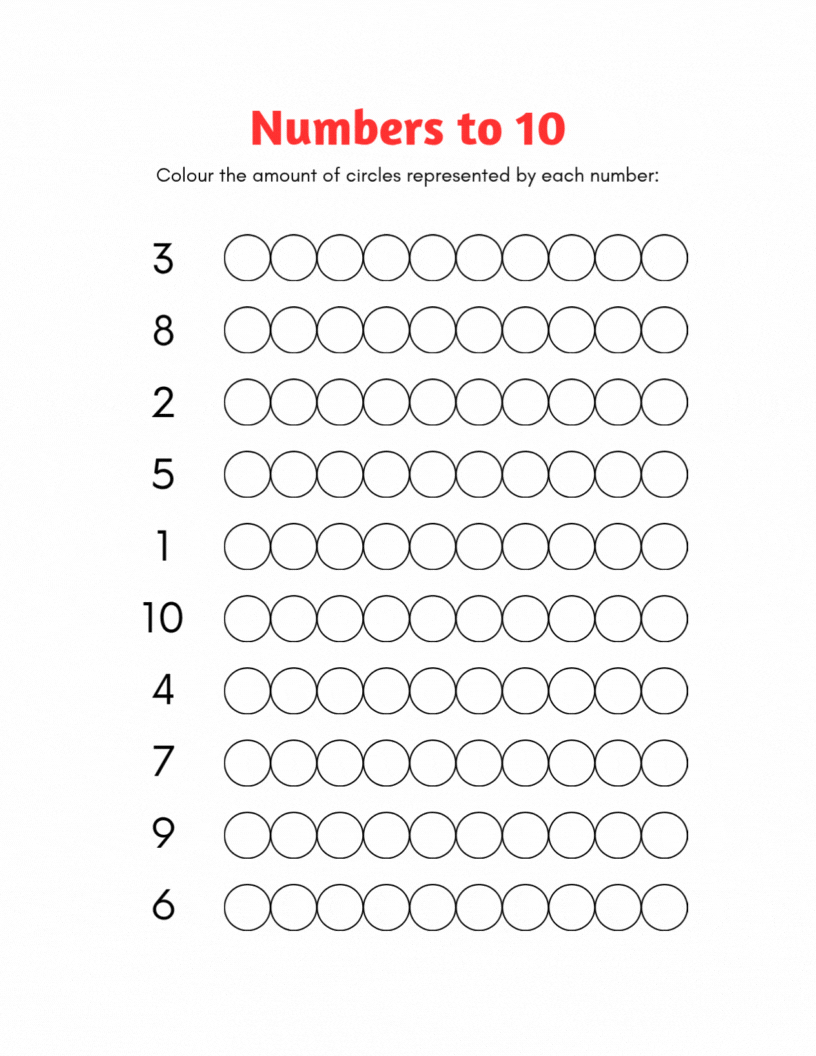 Numbers to 10

Colour the amount of circles represented by each number:

3

8

2

5

1

10

4

7

9

6